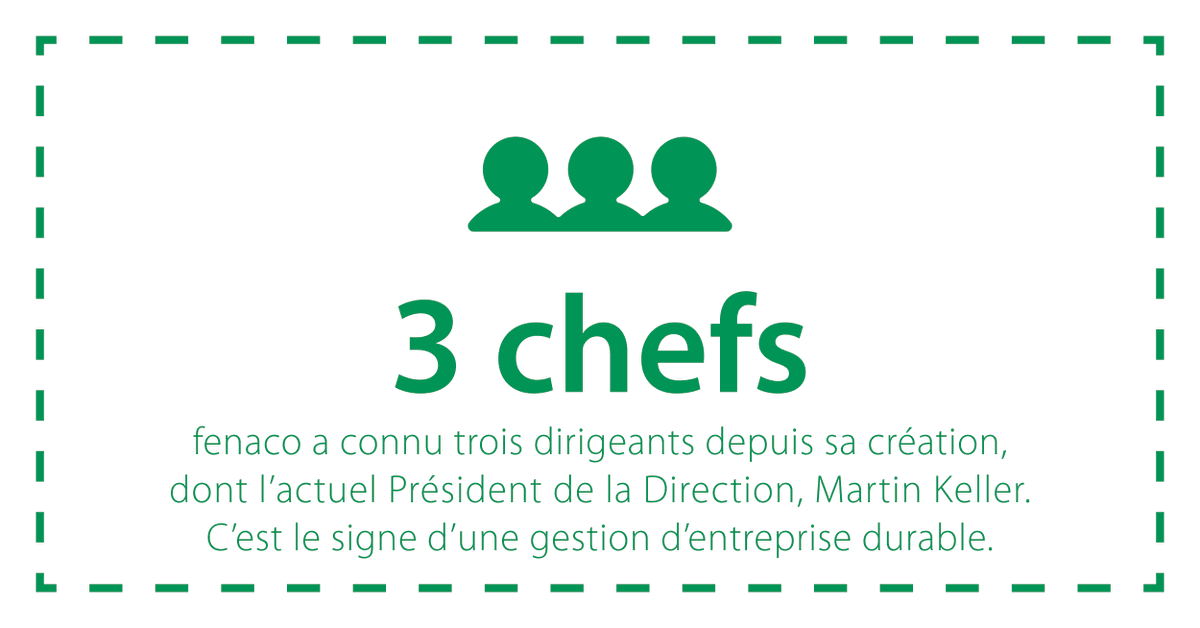 3 chefs

fenaco a connu trois dirigeants depuis sa création, dont l’actuel Président de la Direction, Martin Keller. C’est le signe d’une gestion d’entreprise durable.